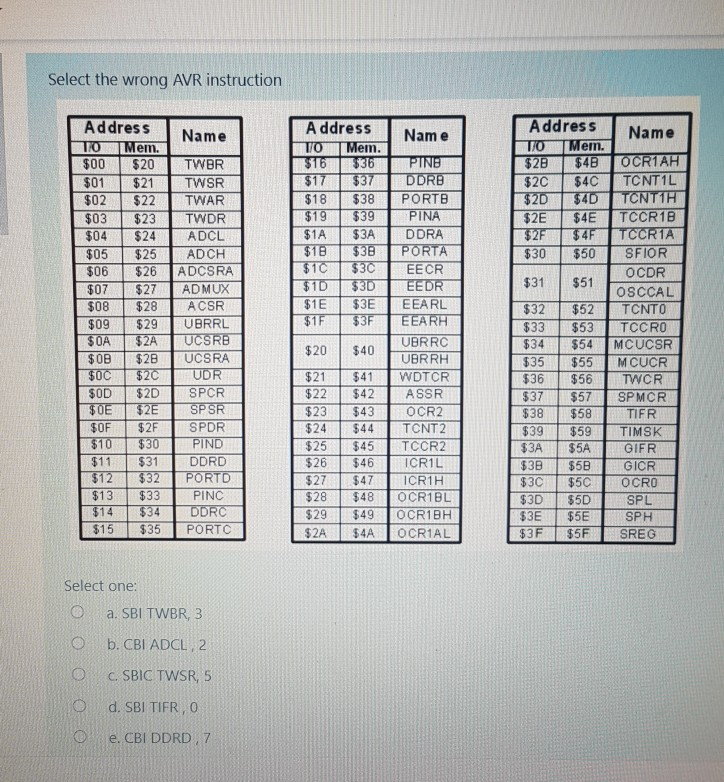 Select the wrong AVR instruction

| Address I/O | Address Mem. | Name |
|---|---|---|
| $00 | $20 | TWBR |
| $01 | $21 | TWSR |
| $02 | $22 | TWAR |
| $03 | $23 | TWDR |
| $04 | $24 | ADCL |
| $05 | $25 | ADCH |
| $06 | $26 | ADCSRA |
| $07 | $27 | ADMUX |
| $08 | $28 | ACSR |
| $09 | $29 | UBRRL |
| $0A | $2A | UCSRB |
| $0B | $2B | UCSRA |
| $0C | $2C | UDR |
| $0D | $2D | SPCR |
| $0E | $2E | SPSR |
| $0F | $2F | SPDR |
| $10 | $30 | PIND |
| $11 | $31 | DDRD |
| $12 | $32 | PORTD |
| $13 | $33 | PINC |
| $14 | $34 | DDRC |
| $15 | $35 | PORTC |

| Address I/O | Address Mem. | Name |
|---|---|---|
| $16 | $36 | PINB |
| $17 | $37 | DDRB |
| $18 | $38 | PORTB |
| $19 | $39 | PINA |
| $1A | $3A | DDRA |
| $1B | $3B | PORTA |
| $1C | $3C | EECR |
| $1D | $3D | EEDR |
| $1E | $3E | EEARL |
| $1F | $3F | EEARH |
| $20 | $40 | UBRRC UBRRH |
| $21 | $41 | WDTCR |
| $22 | $42 | ASSR |
| $23 | $43 | OCR2 |
| $24 | $44 | TCNT2 |
| $25 | $45 | TCCR2 |
| $26 | $46 | ICR1L |
| $27 | $47 | ICR1H |
| $28 | $48 | OCR1BL |
| $29 | $49 | OCR1BH |
| $2A | $4A | OCR1AL |

| Address I/O | Address Mem. | Name |
|---|---|---|
| $2B | $4B | OCR1AH |
| $2C | $4C | TCNT1L |
| $2D | $4D | TCNT1H |
| $2E | $4E | TCCR1B |
| $2F | $4F | TCCR1A |
| $30 | $50 | SFIOR |
| $31 | $51 | OCDR OSCCAL |
| $32 | $52 | TCNT0 |
| $33 | $53 | TCCR0 |
| $34 | $54 | MCUCSR |
| $35 | $55 | MCUCR |
| $36 | $56 | TWCR |
| $37 | $57 | SPMCR |
| $38 | $58 | TIFR |
| $39 | $59 | TIMSK |
| $3A | $5A | GIFR |
| $3B | $5B | GICR |
| $3C | $5C | OCR0 |
| $3D | $5D | SPL |
| $3E | $5E | SPH |
| $3F | $5F | SREG |

Select one:
a. SBI TWBR, 3
b. CBI ADCL , 2
c. SBIC TWSR, 5
d. SBI TIFR , 0
e. CBI DDRD , 7